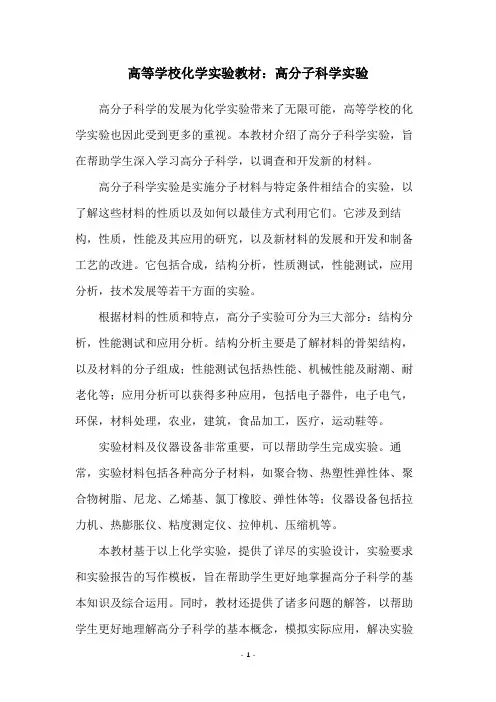 高等学校化学实验教材：高分子科学实验

高分子科学的发展为化学实验带来了无限可能，高等学校的化学实验也因此受到更多的重视。本教材介绍了高分子科学实验，旨在帮助学生深入学习高分子科学，以调查和开发新的材料。

高分子科学实验是实施分子材料与特定条件相结合的实验，以了解这些材料的性质以及如何以最佳方式利用它们。它涉及到结构，性质，性能及其应用的研究，以及新材料的发展和开发和制备工艺的改进。它包括合成，结构分析，性质测试，性能测试，应用分析，技术发展等若干方面的实验。

根据材料的性质和特点，高分子实验可分为三大部分：结构分析，性能测试和应用分析。结构分析主要是了解材料的骨架结构，以及材料的分子组成；性能测试包括热性能、机械性能及耐潮、耐老化等；应用分析可以获得多种应用，包括电子器件，电子电气，环保，材料处理，农业，建筑，食品加工，医疗，运动鞋等。

实验材料及仪器设备非常重要，可以帮助学生完成实验。通常，实验材料包括各种高分子材料，如聚合物、热塑性弹性体、聚合物树脂、尼龙、乙烯基、氯丁橡胶、弹性体等；仪器设备包括拉力机、热膨胀仪、粘度测定仪、拉伸机、压缩机等。

本教材基于以上化学实验，提供了详尽的实验设计，实验要求和实验报告的写作模板，旨在帮助学生更好地掌握高分子科学的基本知识及综合运用。同时，教材还提供了诸多问题的解答，以帮助学生更好地理解高分子科学的基本概念，模拟实际应用，解决实验

- 1 -